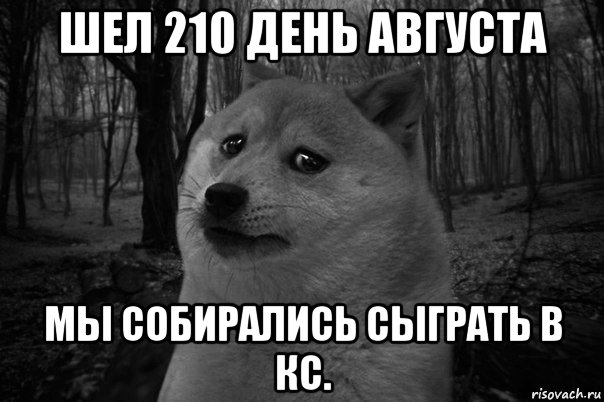 ШЕЛ 210 ДЕНЬ АВГУСТА

МЫ СОБИРАЛИСЬ СЫГРАТЬ В КС.

risovach.ru